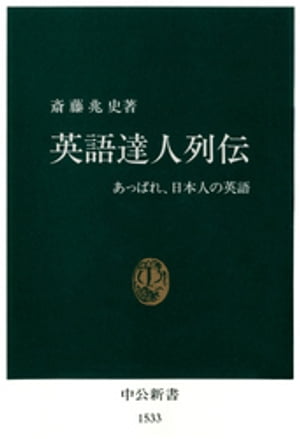 斎藤兆史著

英語達人列伝

あっぱれ、日本人の英語

中公新書

1533